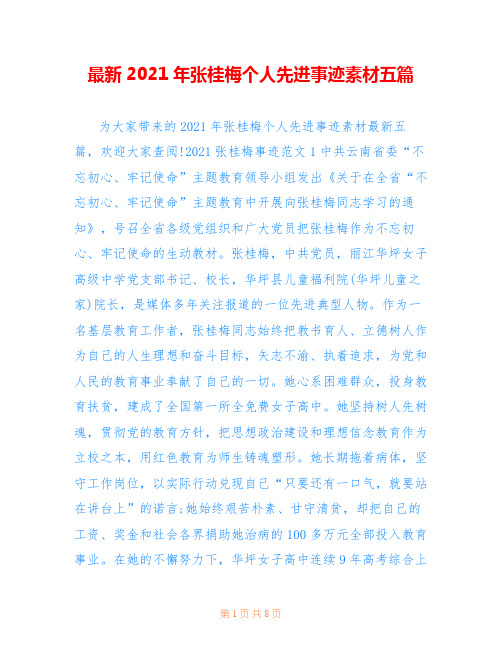 最新 2021 年张桂梅个人先进事迹素材五篇

为大家带来的 2021 年张桂梅个人先进事迹素材最新五篇，欢迎大家查阅!2021 张桂梅事迹范文 1 中共云南省委“不忘初心、牢记使命”主题教育领导小组发出《关于在全省“不忘初心、牢记使命”主题教育中开展向张桂梅同志学习的通知》，号召全省各级党组织和广大党员把张桂梅作为不忘初心、牢记使命的生动教材。张桂梅，中共党员，丽江华坪女子高级中学党支部书记、校长，华坪县儿童福利院(华坪儿童之家)院长，是媒体多年关注报道的一位先进典型人物。作为一名基层教育工作者，张桂梅同志始终把教书育人、立德树人作为自己的人生理想和奋斗目标，矢志不渝、执着追求，为党和人民的教育事业奉献了自己的一切。她心系困难群众，投身教育扶贫，建成了全国第一所全免费女子高中。她坚持树人先树魂，贯彻党的教育方针，把思想政治建设和理想信念教育作为立校之本，用红色教育为师生铸魂塑形。她长期拖着病体，坚守工作岗位，以实际行动兑现自己“只要还有一口气，就要站在讲台上”的诺言;她始终艰苦朴素、甘守清贫，却把自己的工资、奖金和社会各界捐助她治病的 100 多万元全部投入教育事业。在她的不懈努力下，华坪女子高中连续 9 年高考综合上

第 1 页 共 8 页